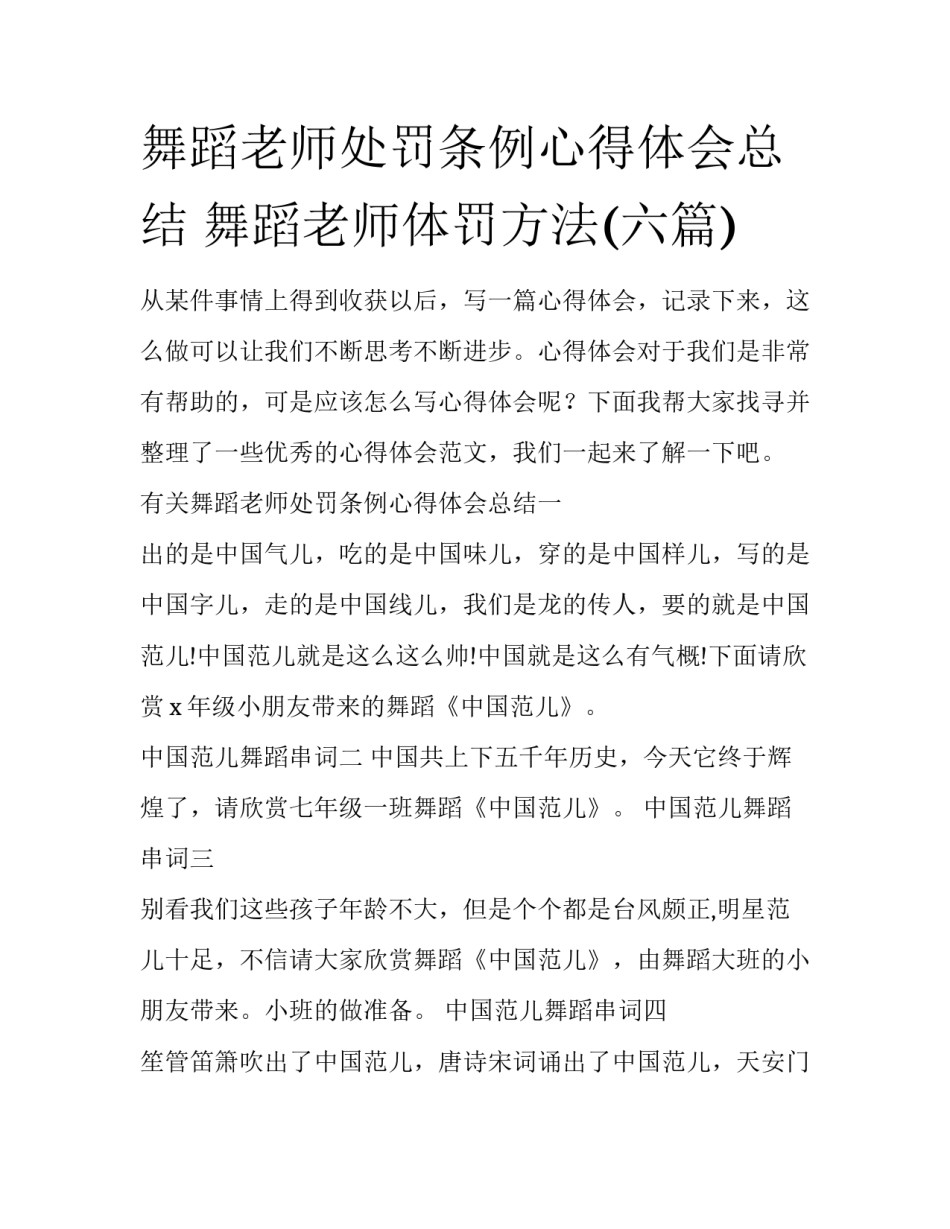 舞蹈老师处罚条例心得体会总结 舞蹈老师体罚方法(六篇)

从某件事情上得到收获以后，写一篇心得体会，记录下来，这么做可以让我们不断思考不断进步。心得体会对于我们是非常有帮助的，可是应该怎么写心得体会呢？下面我帮大家找寻并整理了一些优秀的心得体会范文，我们一起来了解一下吧。

有关舞蹈老师处罚条例心得体会总结一

出的是中国气儿，吃的是中国味儿，穿的是中国样儿，写的是中国字儿，走的是中国线儿，我们是龙的传人，要的就是中国范儿!中国范儿就是这么这么帅!中国就是这么有气概!下面请欣赏 x 年级小朋友带来的舞蹈《中国范儿》。

中国范儿舞蹈串词二 中国共上下五千年历史，今天它终于辉煌了，请欣赏七年级一班舞蹈《中国范儿》。 中国范儿舞蹈串词三

别看我们这些孩子年龄不大，但是个个都是台风颇正,明星范儿十足，不信请大家欣赏舞蹈《中国范儿》，由舞蹈大班的小朋友带来。小班的做准备。 中国范儿舞蹈串词四

笙管笛箫吹出了中国范儿，唐诗宋词诵出了中国范儿，天安门